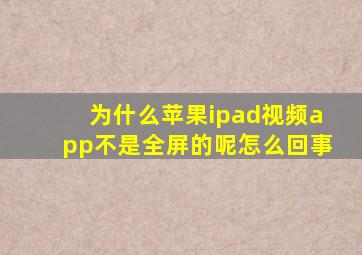 为什么苹果ipad视频app不是全屏的呢怎么回事